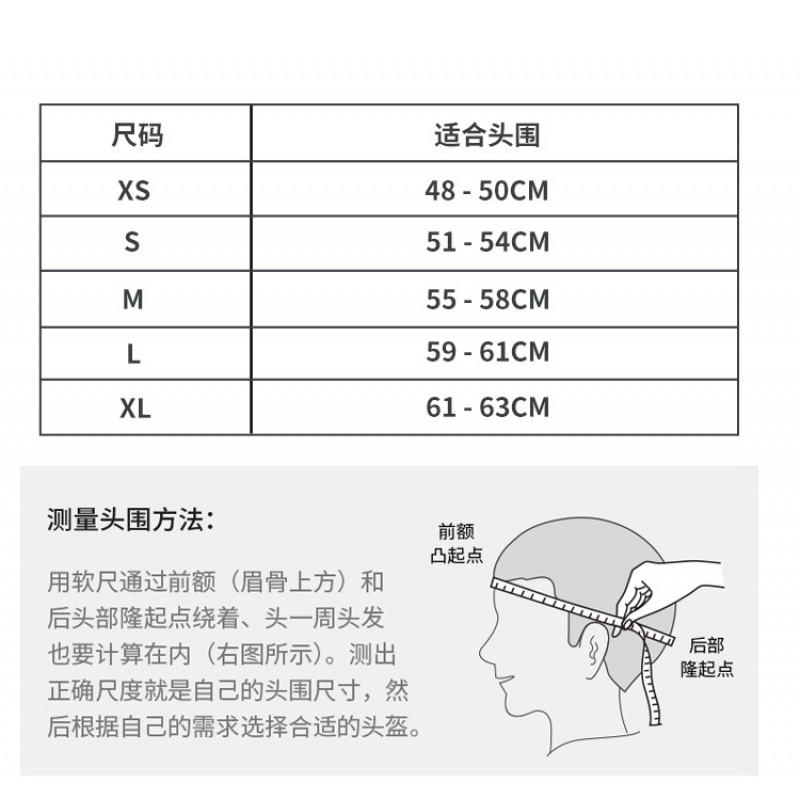 | 尺码 | 适合头围 |
|---|---|
| XS | 48 - 50CM |
| S | 51 - 54CM |
| M | 55 - 58CM |
| L | 59 - 61CM |
| XL | 61 - 63CM |

测量头围方法:

用软尺通过前额（眉骨上方）和后头部隆起点绕着、头一周头发也要计算在内（右图所示）。测出正确尺度就是自己的头围尺寸，然后根据自己的需求选择合适的头盔。

前额
凸起点

后部
隆起点